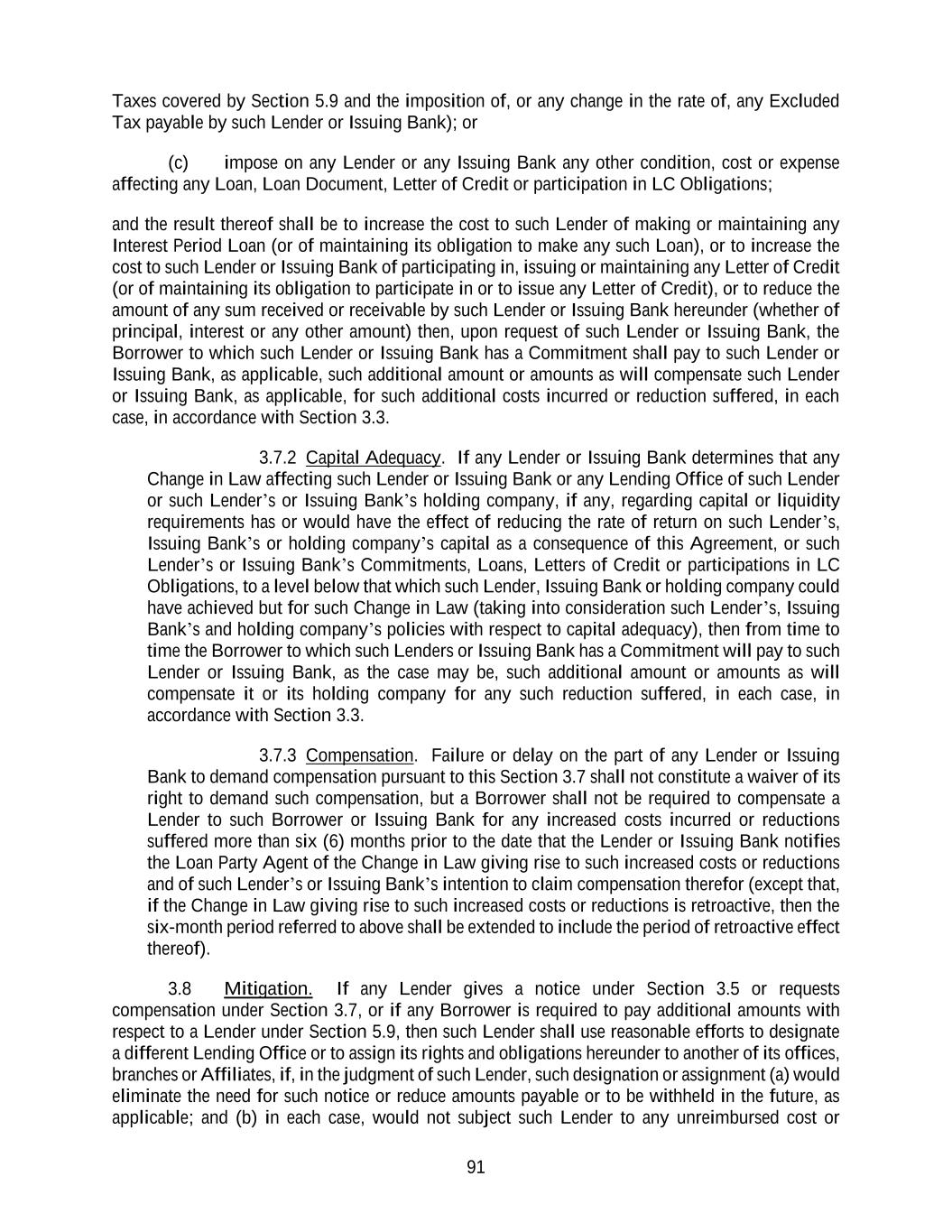 Taxes covered by Section 5.9 and the imposition of, or any change in the rate of, any Excluded Tax payable by such Lender or Issuing Bank); or

(c) impose on any Lender or any Issuing Bank any other condition, cost or expense affecting any Loan, Loan Document, Letter of Credit or participation in LC Obligations;

and the result thereof shall be to increase the cost to such Lender of making or maintaining any Interest Period Loan (or of maintaining its obligation to make any such Loan), or to increase the cost to such Lender or Issuing Bank of participating in, issuing or maintaining any Letter of Credit (or of maintaining its obligation to participate in or to issue any Letter of Credit), or to reduce the amount of any sum received or receivable by such Lender or Issuing Bank hereunder (whether of principal, interest or any other amount) then, upon request of such Lender or Issuing Bank, the Borrower to which such Lender or Issuing Bank has a Commitment shall pay to such Lender or Issuing Bank, as applicable, such additional amount or amounts as will compensate such Lender or Issuing Bank, as applicable, for such additional costs incurred or reduction suffered, in each case, in accordance with Section 3.3.

3.7.2 Capital Adequacy. If any Lender or Issuing Bank determines that any Change in Law affecting such Lender or Issuing Bank or any Lending Office of such Lender or such Lender's or Issuing Bank's holding company, if any, regarding capital or liquidity requirements has or would have the effect of reducing the rate of return on such Lender's, Issuing Bank's or holding company's capital as a consequence of this Agreement, or such Lender's or Issuing Bank's Commitments, Loans, Letters of Credit or participations in LC Obligations, to a level below that which such Lender, Issuing Bank or holding company could have achieved but for such Change in Law (taking into consideration such Lender's, Issuing Bank's and holding company's policies with respect to capital adequacy), then from time to time the Borrower to which such Lenders or Issuing Bank has a Commitment will pay to such Lender or Issuing Bank, as the case may be, such additional amount or amounts as will compensate it or its holding company for any such reduction suffered, in each case, in accordance with Section 3.3.

3.7.3 Compensation. Failure or delay on the part of any Lender or Issuing Bank to demand compensation pursuant to this Section 3.7 shall not constitute a waiver of its right to demand such compensation, but a Borrower shall not be required to compensate a Lender to such Borrower or Issuing Bank for any increased costs incurred or reductions suffered more than six (6) months prior to the date that the Lender or Issuing Bank notifies the Loan Party Agent of the Change in Law giving rise to such increased costs or reductions and of such Lender's or Issuing Bank's intention to claim compensation therefor (except that, if the Change in Law giving rise to such increased costs or reductions is retroactive, then the six-month period referred to above shall be extended to include the period of retroactive effect thereof).

3.8 Mitigation. If any Lender gives a notice under Section 3.5 or requests compensation under Section 3.7, or if any Borrower is required to pay additional amounts with respect to a Lender under Section 5.9, then such Lender shall use reasonable efforts to designate a different Lending Office or to assign its rights and obligations hereunder to another of its offices, branches or Affiliates, if, in the judgment of such Lender, such designation or assignment (a) would eliminate the need for such notice or reduce amounts payable or to be withheld in the future, as applicable; and (b) in each case, would not subject such Lender to any unreimbursed cost or

91